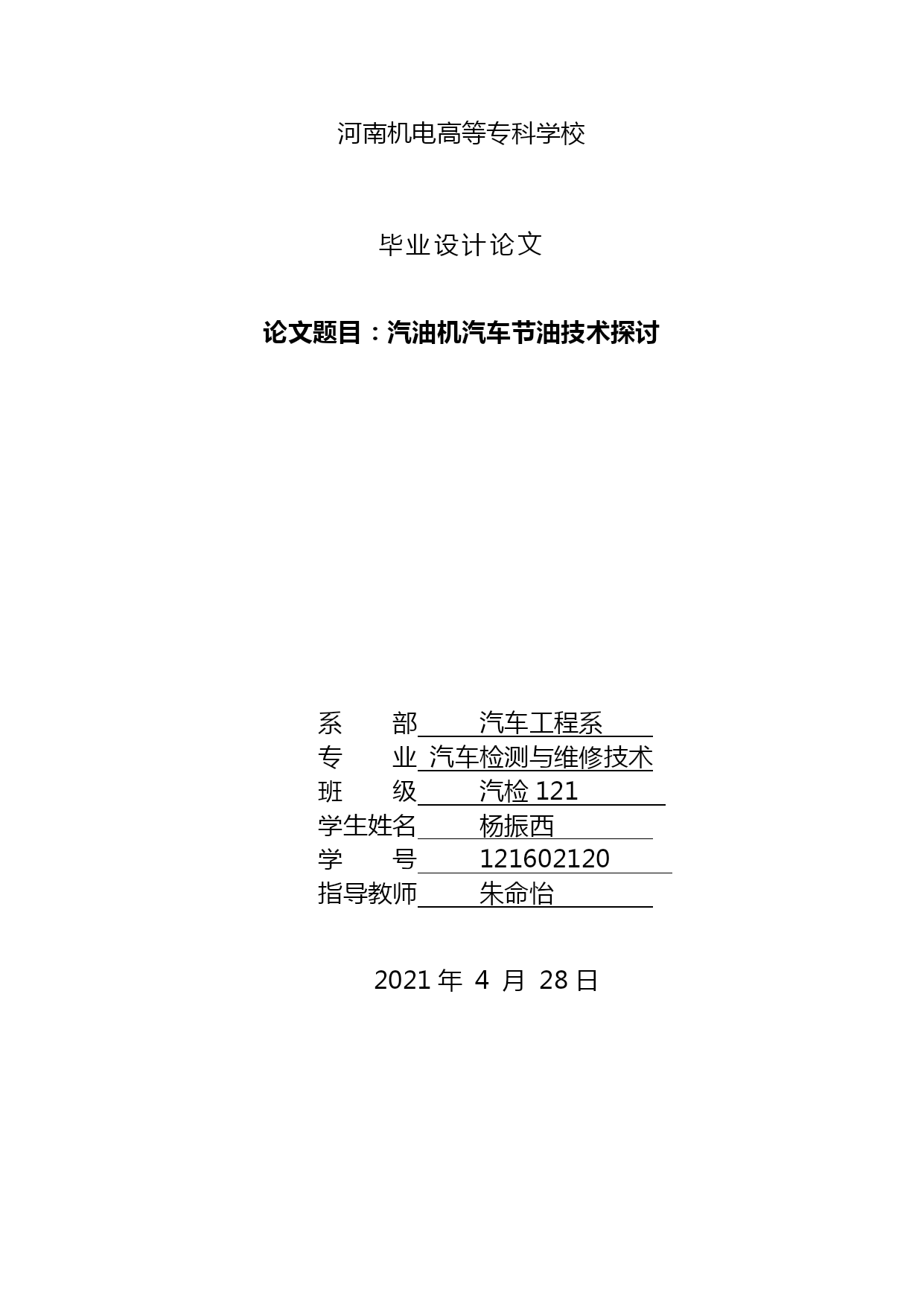 河南机电高等专科学校

毕业设计论文

论文题目：汽油机汽车节油技术探讨

系 部 汽车工程系
专 业 汽车检测与维修技术
班 级 汽检 121
学生姓名 杨振西
学 号 121602120
指导教师 朱命怡

2021 年 4 月 28 日